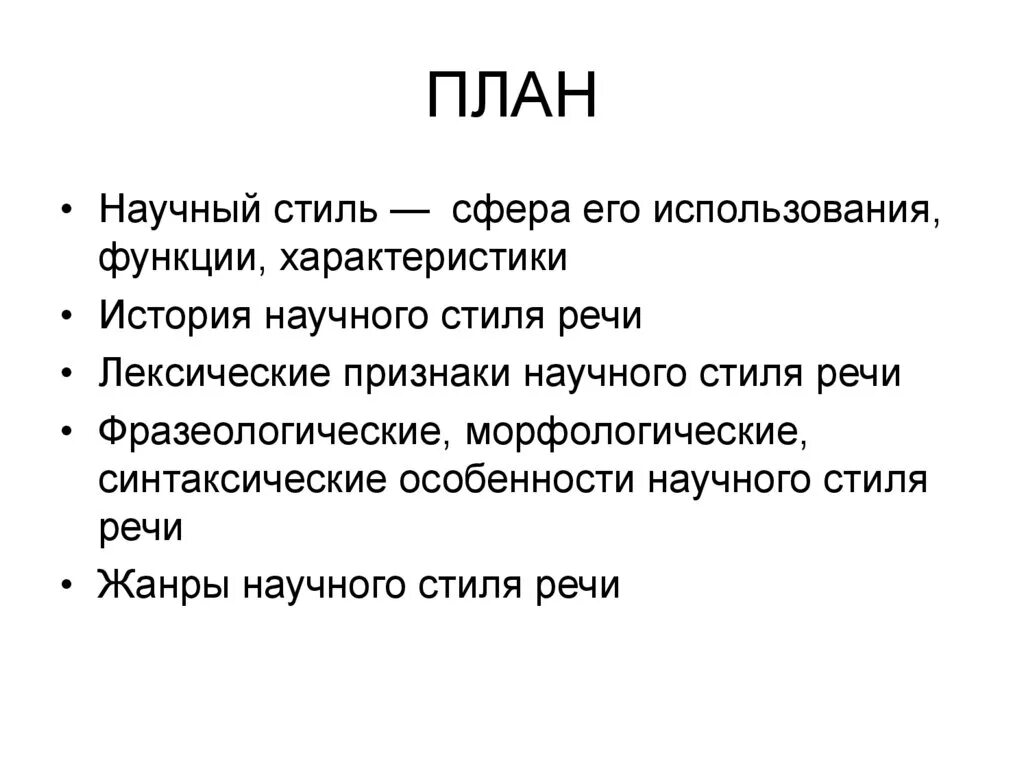 ПЛАН

• Научный стиль — сфера его использования, функции, характеристики
• История научного стиля речи
• Лексические признаки научного стиля речи
• Фразеологические, морфологические, синтаксические особенности научного стиля речи
• Жанры научного стиля речи